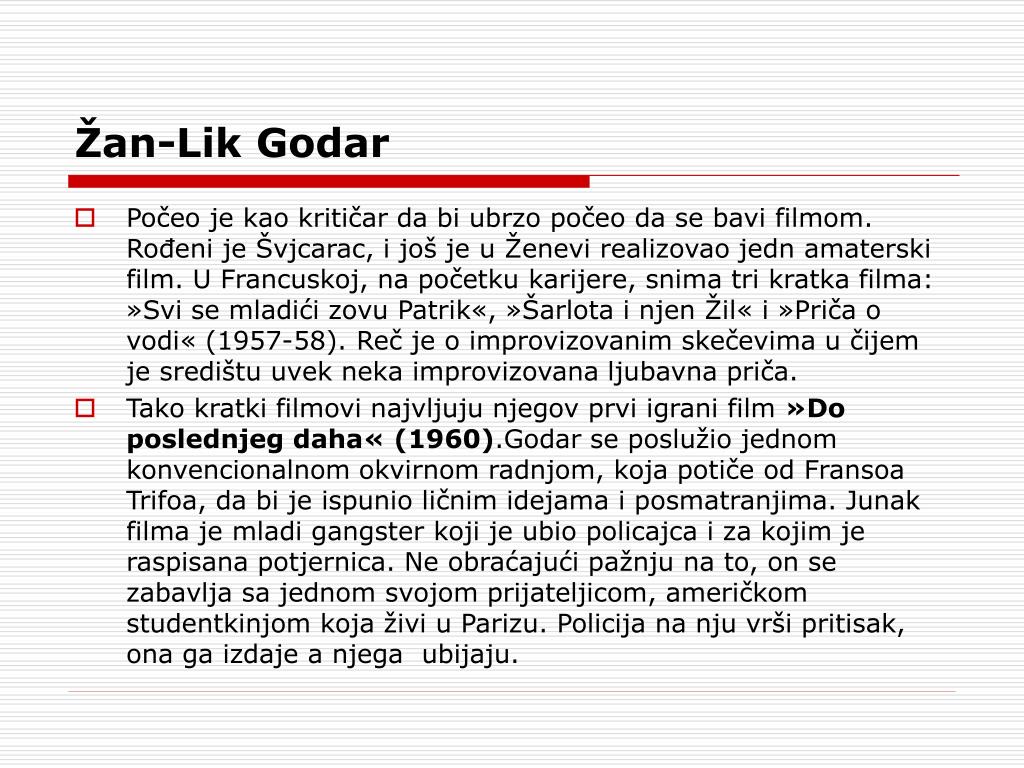 Žan-Lik Godar

Počeo je kao kritičar da bi ubrzo počeo da se bavi filmom. Rođeni je Švjcarac, i još je u Ženevi realizovao jedn amaterski film. U Francuskoj, na početku karijere, snima tri kratka filma: »Svi se mladići zovu Patrik«, »Šarlota i njen Žil« i »Priča o vodi« (1957-58). Reč je o improvizovanim skečevima u čijem je središtu uvek neka improvizovana ljubavna priča.

Tako kratki filmovi najvljuju njegov prvi igrani film »Do poslednjeg daha« (1960).Godar se poslužio jednom konvencionalnom okvirnom radnjom, koja potiče od Fransoa Trifoa, da bi je ispunio ličnim idejama i posmatranjima. Junak filma je mladi gangster koji je ubio policajca i za kojim je raspisana potjernica. Ne obraćajući pažnju na to, on se zabavlja sa jednom svojom prijateljicom, američkom studentkinjom koja živi u Parizu. Policija na nju vrši pritisak, ona ga izdaje a njega ubijaju.